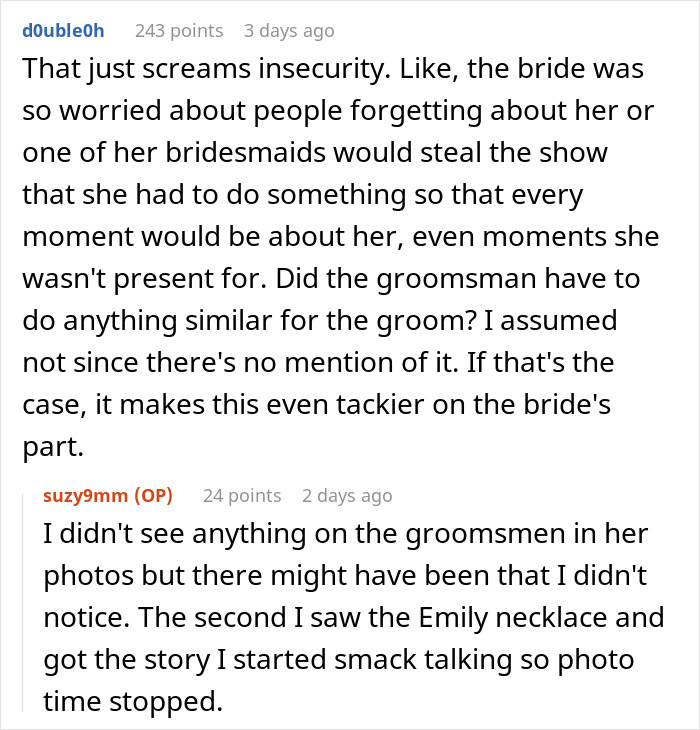 d0uble0h 243 points 3 days ago

That just screams insecurity. Like, the bride was so worried about people forgetting about her or one of her bridesmaids would steal the show that she had to do something so that every moment would be about her, even moments she wasn't present for. Did the groomsman have to do anything similar for the groom? I assumed not since there's no mention of it. If that's the case, it makes this even tackier on the bride's part.

suzy9mm (OP) 24 points 2 days ago

I didn't see anything on the groomsmen in her photos but there might have been that I didn't notice. The second I saw the Emily necklace and got the story I started smack talking so photo time stopped.